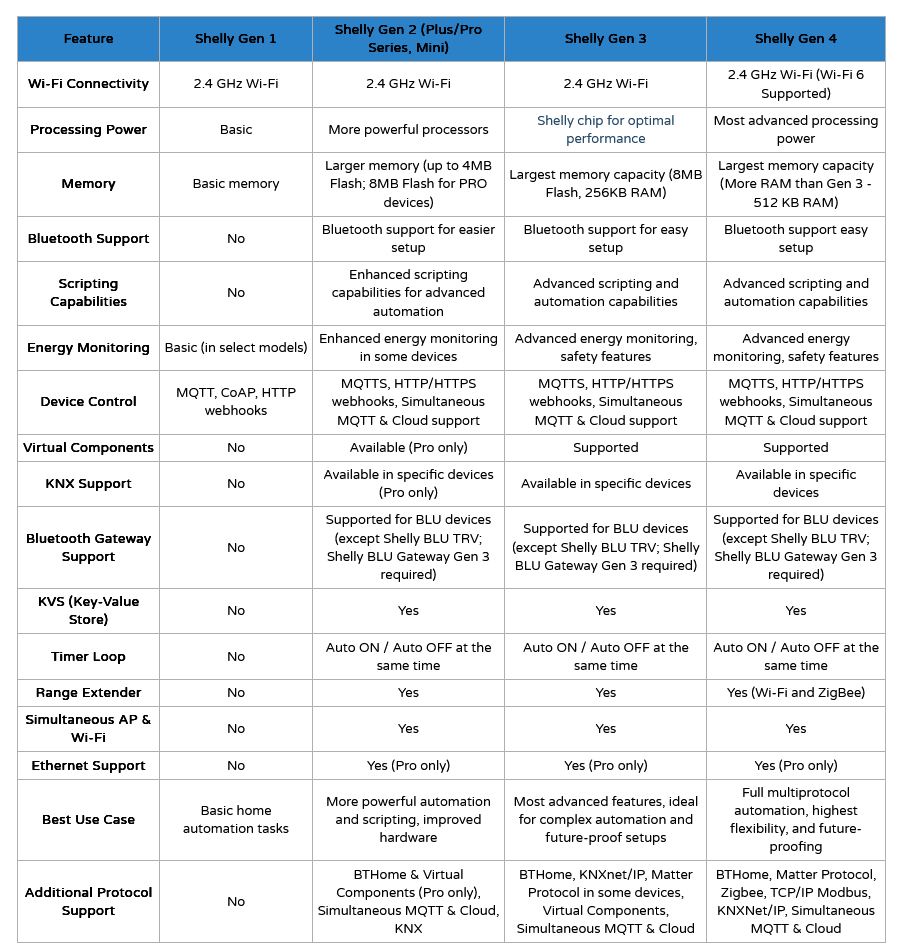 | Feature | Shelly Gen 1 | Shelly Gen 2 (Plus/Pro Series, Mini) | Shelly Gen 3 | Shelly Gen 4 |
|---|---|---|---|---|
| Wi-Fi Connectivity | 2.4 GHz Wi-Fi | 2.4 GHz Wi-Fi | 2.4 GHz Wi-Fi | 2.4 GHz Wi-Fi (Wi-Fi 6 Supported) |
| Processing Power | Basic | More powerful processors | Shelly chip for optimal performance | Most advanced processing power |
| Memory | Basic memory | Larger memory (up to 4MB Flash; 8MB Flash for PRO devices) | Largest memory capacity (8MB Flash, 256KB RAM) | Largest memory capacity (More RAM than Gen 3 - 512 KB RAM) |
| Bluetooth Support | No | Bluetooth support for easier setup | Bluetooth support for easy setup | Bluetooth support easy setup |
| Scripting Capabilities | No | Enhanced scripting capabilities for advanced automation | Advanced scripting and automation capabilities | Advanced scripting and automation capabilities |
| Energy Monitoring | Basic (in select models) | Enhanced energy monitoring in some devices | Advanced energy monitoring, safety features | Advanced energy monitoring, safety features |
| Device Control | MQTT, CoAP, HTTP webhooks | MQTTS, HTTP/HTTPS webhooks, Simultaneous MQTT & Cloud support | MQTTS, HTTP/HTTPS webhooks, Simultaneous MQTT & Cloud support | MQTTS, HTTP/HTTPS webhooks, Simultaneous MQTT & Cloud support |
| Virtual Components | No | Available (Pro only) | Supported | Supported |
| KNX Support | No | Available in specific devices (Pro only) | Available in specific devices | Available in specific devices |
| Bluetooth Gateway Support | No | Supported for BLU devices (except Shelly BLU TRV; Shelly BLU Gateway Gen 3 required) | Supported for BLU devices (except Shelly BLU TRV; Shelly BLU Gateway Gen 3 required) | Supported for BLU devices (except Shelly BLU TRV; Shelly BLU Gateway Gen 3 required) |
| KVS (Key-Value Store) | No | Yes | Yes | Yes |
| Timer Loop | No | Auto ON / Auto OFF at the same time | Auto ON / Auto OFF at the same time | Auto ON / Auto OFF at the same time |
| Range Extender | No | Yes | Yes | Yes (Wi-Fi and ZigBee) |
| Simultaneous AP & Wi-Fi | No | Yes | Yes | Yes |
| Ethernet Support | No | Yes (Pro only) | Yes (Pro only) | Yes (Pro only) |
| Best Use Case | Basic home automation tasks | More powerful automation and scripting, improved hardware | Most advanced features, ideal for complex automation and future-proof setups | Full multiprotocol automation, highest flexibility, and future-proofing |
| Additional Protocol Support | No | BTHome & Virtual Components (Pro only), Simultaneous MQTT & Cloud, KNX | BTHome, KNXnet/IP, Matter Protocol in some devices, Virtual Components, Simultaneous MQTT & Cloud | BTHome, Matter Protocol, Zigbee, TCP/IP Modbus, KNXNet/IP, Simultaneous MQTT & Cloud |